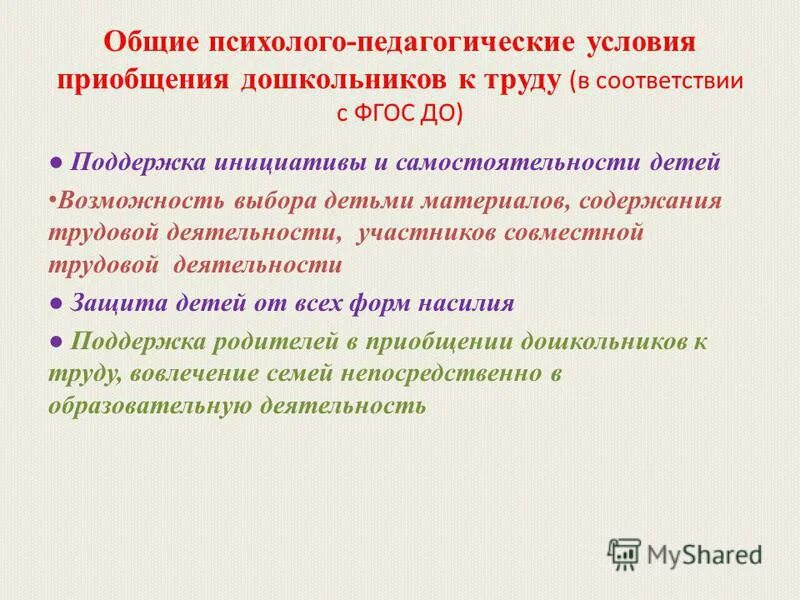 Общие психолого-педагогические условия приобщения дошкольников к труду (в соответствии с ФГОС ДО)

● Поддержка инициативы и самостоятельности детей

•Возможность выбора детьми материалов, содержания трудовой деятельности, участников совместной трудовой деятельности

● Защита детей от всех форм насилия

● Поддержка родителей в приобщении дошкольников к труду, вовлечение семей непосредственно в образовательную деятельность

MyShared